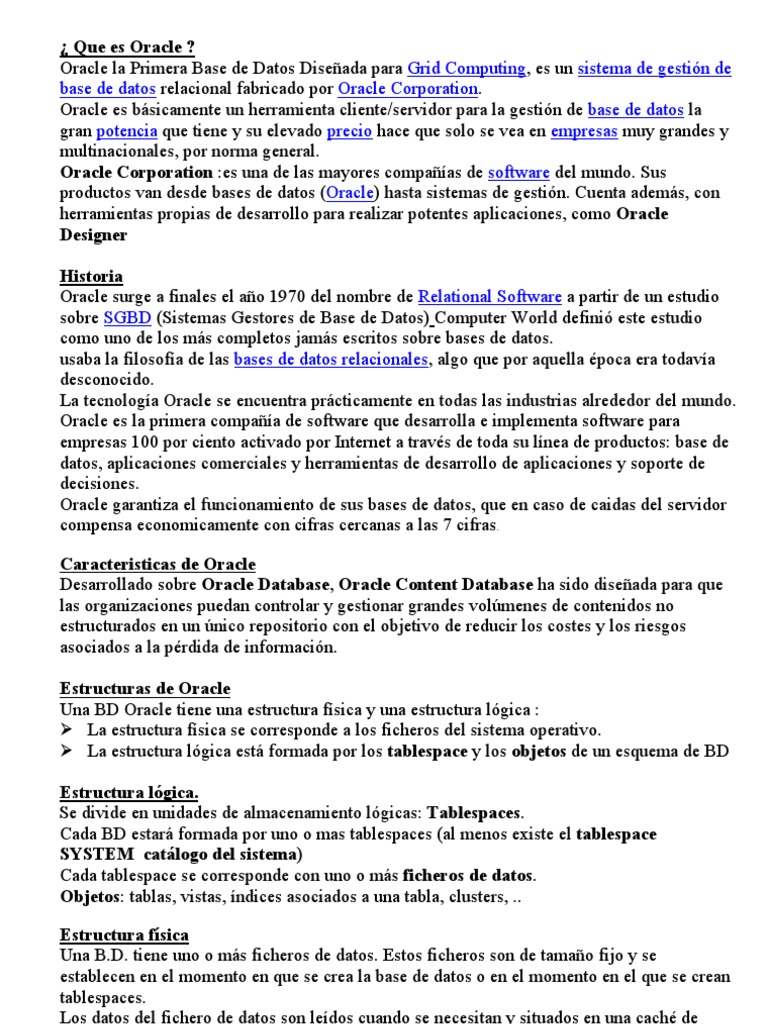 ¿ Que es Oracle ?
Oracle la Primera Base de Datos Diseñada para Grid Computing, es un sistema de gestión de base de datos relacional fabricado por Oracle Corporation.
Oracle es básicamente un herramienta cliente/servidor para la gestión de base de datos la gran potencia que tiene y su elevado precio hace que solo se vea en empresas muy grandes y multinacionales, por norma general.
Oracle Corporation :es una de las mayores compañías de software del mundo. Sus productos van desde bases de datos (Oracle) hasta sistemas de gestión. Cuenta además, con herramientas propias de desarrollo para realizar potentes aplicaciones, como Oracle Designer

Historia
Oracle surge a finales el año 1970 del nombre de Relational Software a partir de un estudio sobre SGBD (Sistemas Gestores de Base de Datos) Computer World definió este estudio como uno de los más completos jamás escritos sobre bases de datos.
usaba la filosofía de las bases de datos relacionales, algo que por aquella época era todavía desconocido.
La tecnología Oracle se encuentra prácticamente en todas las industrias alrededor del mundo.
Oracle es la primera compañía de software que desarrolla e implementa software para empresas 100 por ciento activado por Internet a través de toda su línea de productos: base de datos, aplicaciones comerciales y herramientas de desarrollo de aplicaciones y soporte de decisiones.
Oracle garantiza el funcionamiento de sus bases de datos, que en caso de caidas del servidor compensa economicamente con cifras cercanas a las 7 cifras.

Caracteristicas de Oracle
Desarrollado sobre Oracle Database, Oracle Content Database ha sido diseñada para que las organizaciones puedan controlar y gestionar grandes volúmenes de contenidos no estructurados en un único repositorio con el objetivo de reducir los costes y los riesgos asociados a la pérdida de información.

Estructuras de Oracle
Una BD Oracle tiene una estructura física y una estructura lógica :
➢ La estructura física se corresponde a los ficheros del sistema operativo.
➢ La estructura lógica está formada por los tablespace y los objetos de un esquema de BD

Estructura lógica.
Se divide en unidades de almacenamiento lógicas: Tablespaces.
Cada BD estará formada por uno o mas tablespaces (al menos existe el tablespace SYSTEM catálogo del sistema)
Cada tablespace se corresponde con uno o más ficheros de datos.
Objetos: tablas, vistas, índices asociados a una tabla, clusters, ..

Estructura física
Una B.D. tiene uno o más ficheros de datos. Estos ficheros son de tamaño fijo y se establecen en el momento en que se crea la base de datos o en el momento en el que se crean tablespaces.
Los datos del fichero de datos son leídos cuando se necesitan y situados en una caché de